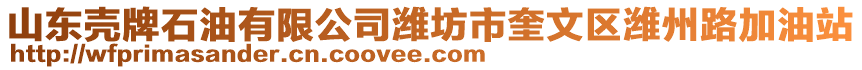 山东壳牌石油有限公司潍坊市奎文区潍州路加油站
http://wfprimasander.cn.coovee.com